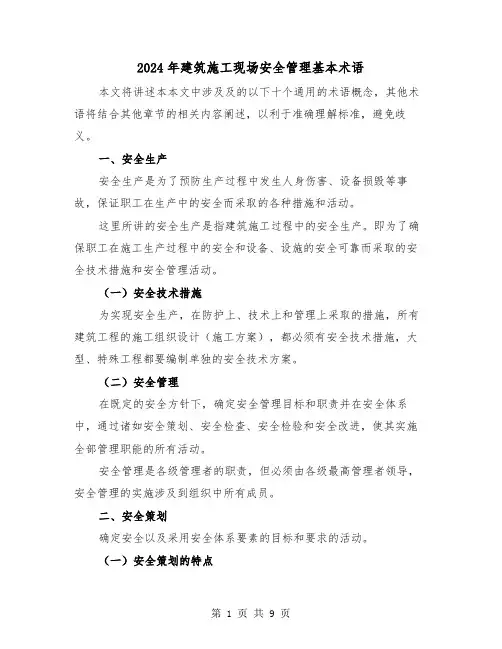 2024年建筑施工现场安全管理基本术语

本文将讲述本本文中涉及及的以下十个通用的术语概念，其他术语将结合其他章节的相关内容阐述，以利于准确理解标准，避免歧义。

一、安全生产

安全生产是为了预防生产过程中发生人身伤害、设备损毁等事故，保证职工在生产中的安全而采取的各种措施和活动。

这里所讲的安全生产是指建筑施工过程中的安全生产。即为了确保职工在施工生产过程中的安全和设备、设施的安全可靠而采取的安全技术措施和安全管理活动。

（一）安全技术措施

为实现安全生产，在防护上、技术上和管理上采取的措施，所有建筑工程的施工组织设计（施工方案），都必须有安全技术措施，大型、特殊工程都要编制单独的安全技术方案。

（二）安全管理

在既定的安全方针下，确定安全管理目标和职责并在安全体系中，通过诸如安全策划、安全检查、安全检验和安全改进，使其实施全部管理职能的所有活动。

安全管理是各级管理者的职责，但必须由各级最高管理者领导，安全管理的实施涉及到组织中所有成员。

二、安全策划

确定安全以及采用安全体系要素的目标和要求的活动。

（一）安全策划的特点

第 1 页 共 9 页